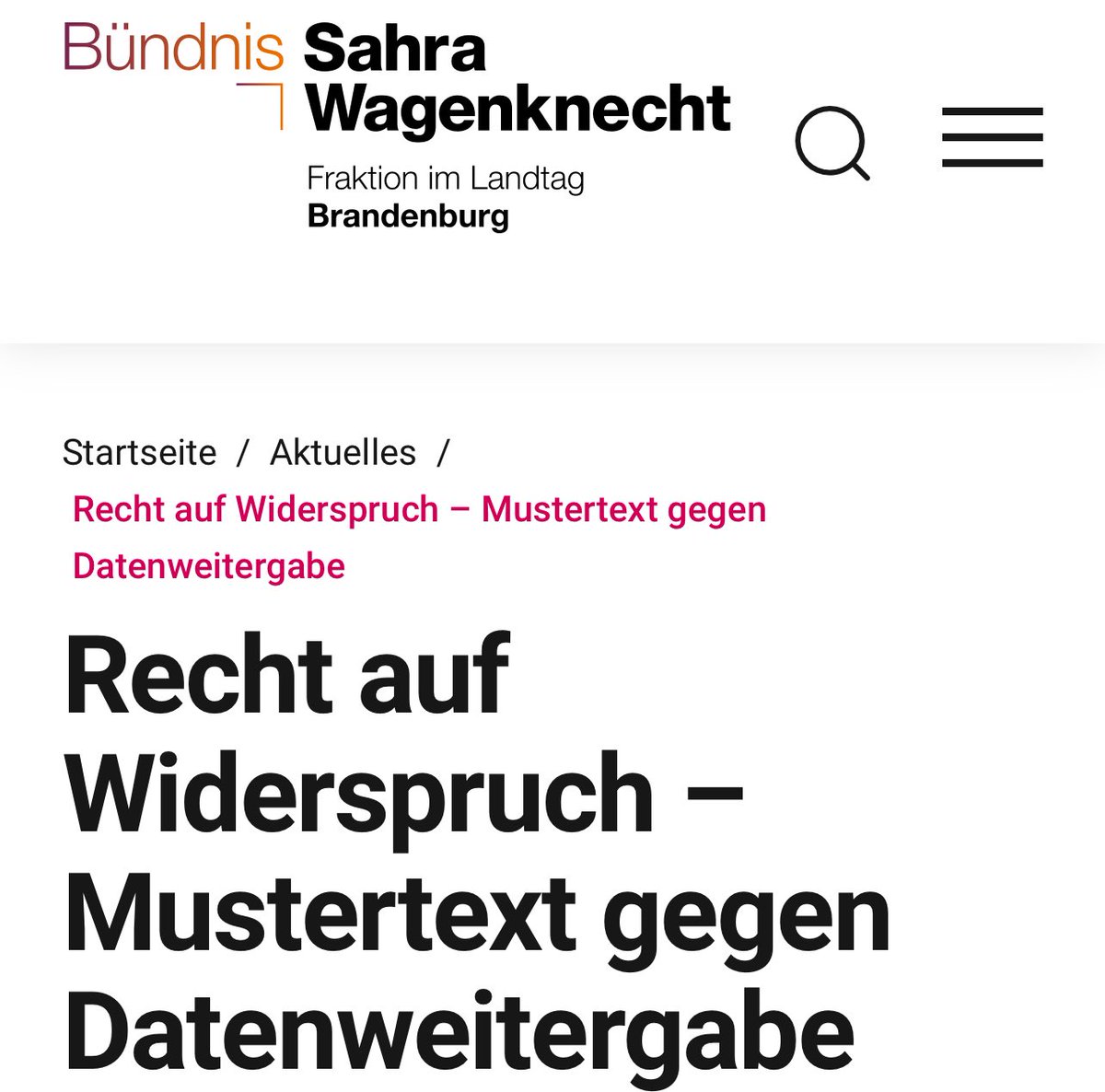 Bündnis Sahra Wagenknecht
Fraktion im Landtag
Brandenburg

Startseite / Aktuelles /
Recht auf Widerspruch – Mustertext gegen Datenweitergabe

Recht auf Widerspruch – Mustertext gegen Datenweitergabe